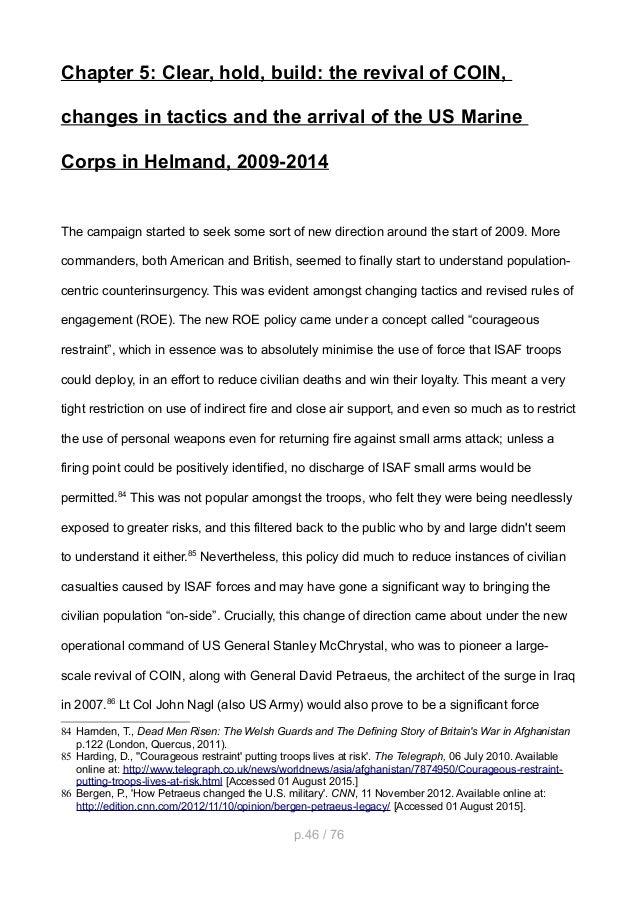 Chapter 5: Clear, hold, build: the revival of COIN, changes in tactics and the arrival of the US Marine Corps in Helmand, 2009-2014

The campaign started to seek some sort of new direction around the start of 2009. More commanders, both American and British, seemed to finally start to understand population-centric counterinsurgency. This was evident amongst changing tactics and revised rules of engagement (ROE). The new ROE policy came under a concept called “courageous restraint”, which in essence was to absolutely minimise the use of force that ISAF troops could deploy, in an effort to reduce civilian deaths and win their loyalty. This meant a very tight restriction on use of indirect fire and close air support, and even so much as to restrict the use of personal weapons even for returning fire against small arms attack; unless a firing point could be positively identified, no discharge of ISAF small arms would be permitted.$^{84}$ This was not popular amongst the troops, who felt they were being needlessly exposed to greater risks, and this filtered back to the public who by and large didn't seem to understand it either.$^{85}$ Nevertheless, this policy did much to reduce instances of civilian casualties caused by ISAF forces and may have gone a significant way to bringing the civilian population “on-side”. Crucially, this change of direction came about under the new operational command of US General Stanley McChrystal, who was to pioneer a large-scale revival of COIN, along with General David Petraeus, the architect of the surge in Iraq in 2007.$^{86}$ Lt Col John Nagl (also US Army) would also prove to be a significant force

84 Harnden, T., Dead Men Risen: The Welsh Guards and The Defining Story of Britain's War in Afghanistan p.122 (London, Quercus, 2011).
85 Harding, D., "Courageous restraint' putting troops lives at risk'. The Telegraph, 06 July 2010. Available online at: http://www.telegraph.co.uk/news/worldnews/asia/afghanistan/7874950/Courageous-restraint-putting-troops-lives-at-risk.html [Accessed 01 August 2015.]
86 Bergen, P., 'How Petraeus changed the U.S. military'. CNN, 11 November 2012. Available online at: http://edition.cnn.com/2012/11/10/opinion/bergen-petraeus-legacy/ [Accessed 01 August 2015].

p.46 / 76